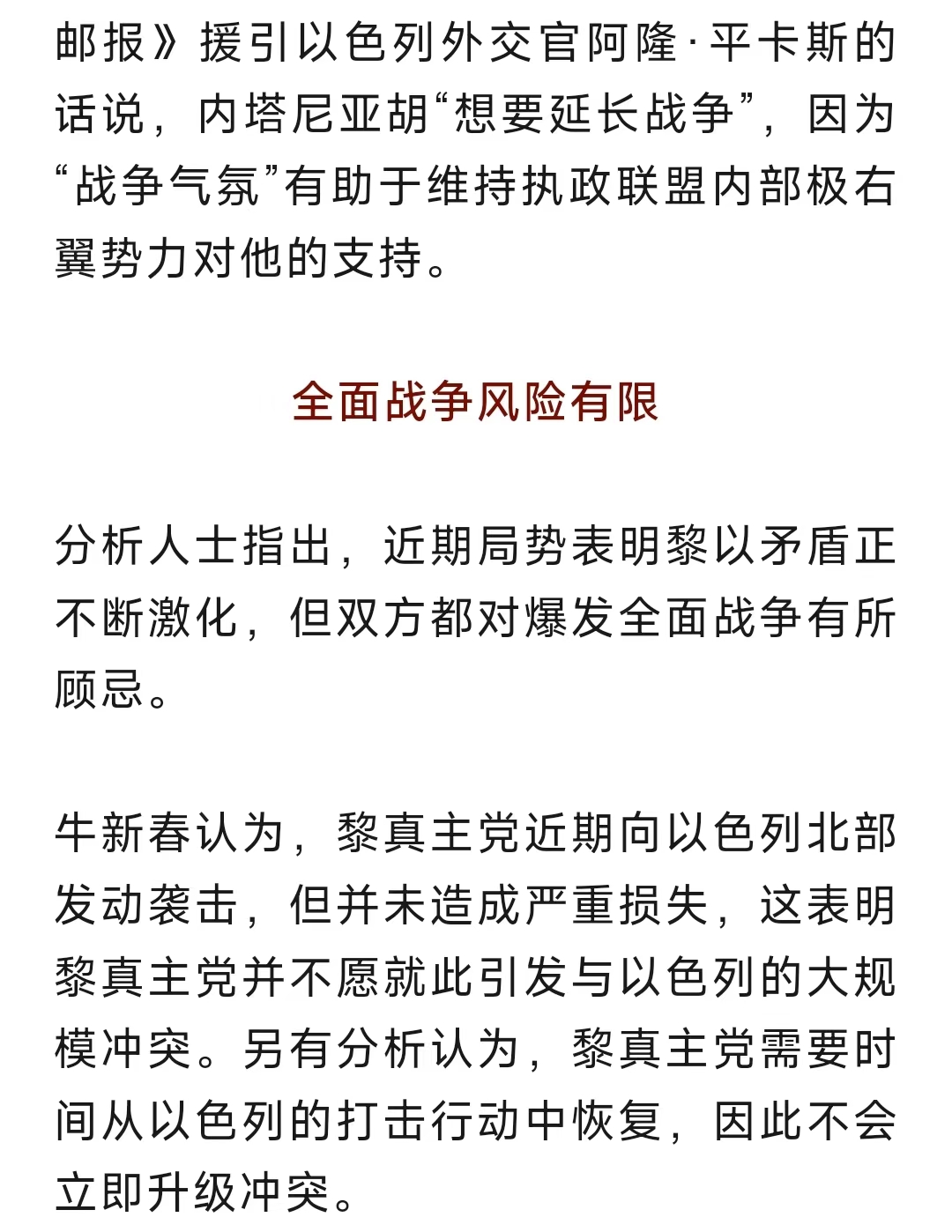 邮报》援引以色列外交官阿隆·平卡斯的话说，内塔尼亚胡“想要延长战争”，因为“战争气氛”有助于维持执政联盟内部极右翼势力对他的支持。

全面战争风险有限

分析人士指出，近期局势表明黎以矛盾正不断激化，但双方都对爆发全面战争有所顾忌。

牛新春认为，黎真主党近期向以色列北部发动袭击，但并未造成严重损失，这表明黎真主党并不愿就此引发与以色列的大规模冲突。另有分析认为，黎真主党需要时间从以色列的打击行动中恢复，因此不会立即升级冲突。